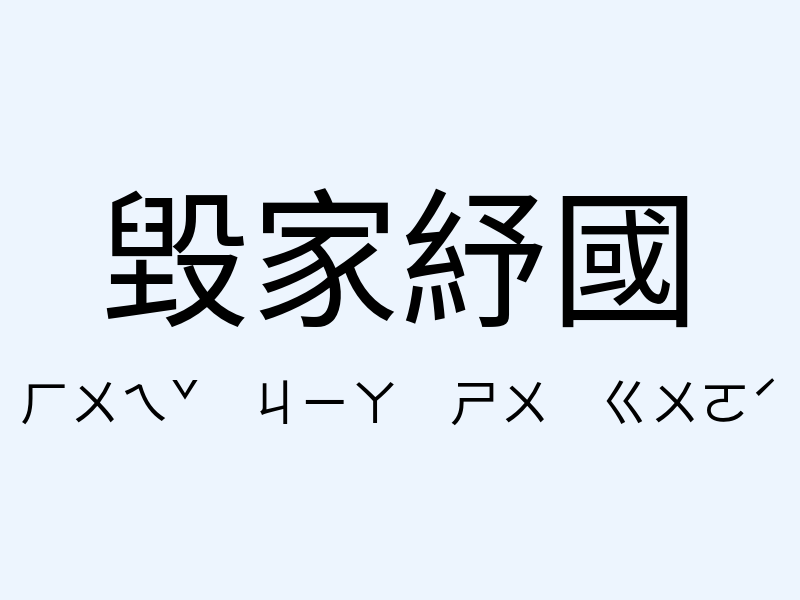 毀家紓國

ㄏㄨㄟˇ ㄐㄧㄚ ㄕㄨ ㄍㄨㄛˊ